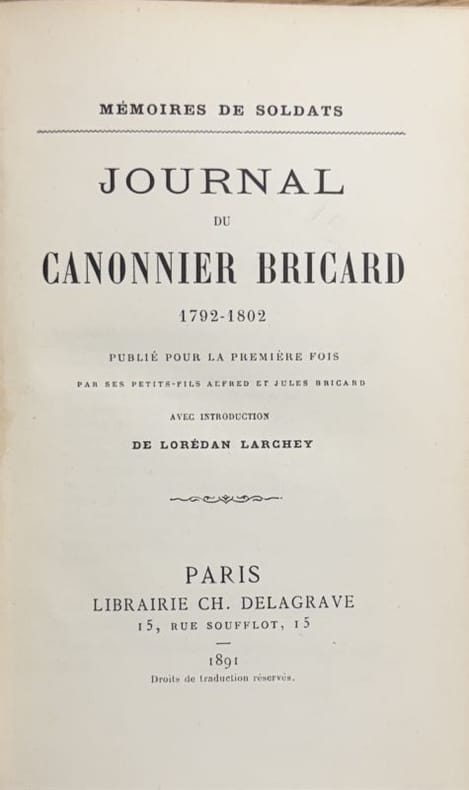 MÉMOIRES DE SOLDATS

JOURNAL

DU

CANONNIER BRICARD

1792-1802

PUBLIÉ POUR LA PREMIÈRE FOIS

PAR SES PETITS-FILS ALFRED ET JULES BRICARD

AVEC INTRODUCTION

DE LORÉDAN LARCHEY

PARIS

LIBRAIRIE CH. DELAGRAVE

15, RUE SOUFFLOT, 15

1891

Droits de traduction réservés.